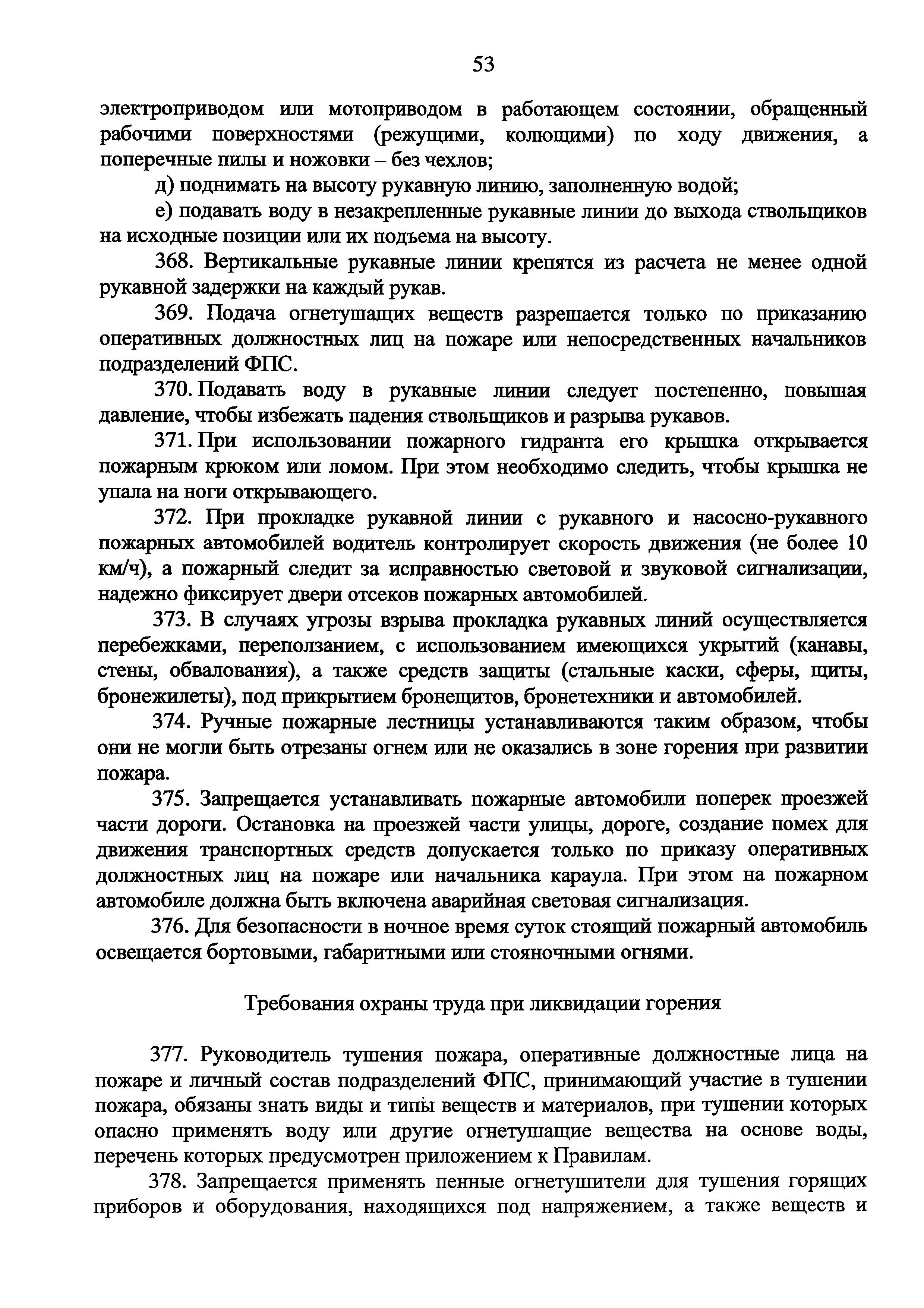 53

электроприводом или мотоприводом в работающем состоянии, обращенный рабочими поверхностями (режущими, колющими) по ходу движения, а поперечные пилы и ножовки – без чехлов;

д) поднимать на высоту рукавную линию, заполненную водой;

е) подавать воду в незакрепленные рукавные линии до выхода ствольщиков на исходные позиции или их подъема на высоту.

368. Вертикальные рукавные линии крепятся из расчета не менее одной рукавной задержки на каждый рукав.

369. Подача огнетушащих веществ разрешается только по приказанию оперативных должностных лиц на пожаре или непосредственных начальников подразделений ФПС.

370. Подавать воду в рукавные линии следует постепенно, повышая давление, чтобы избежать падения ствольщиков и разрыва рукавов.

371. При использовании пожарного гидранта его крышка открывается пожарным крюком или ломом. При этом необходимо следить, чтобы крышка не упала на ноги открывающего.

372. При прокладке рукавной линии с рукавного и насосно-рукавного пожарных автомобилей водитель контролирует скорость движения (не более 10 км/ч), а пожарный следит за исправностью световой и звуковой сигнализации, надежно фиксирует двери отсеков пожарных автомобилей.

373. В случаях угрозы взрыва прокладка рукавных линий осуществляется перебежками, переползанием, с использованием имеющихся укрытий (канавы, стены, обвалования), а также средств защиты (стальные каски, сферы, щиты, бронежилеты), под прикрытием бронещитов, бронетехники и автомобилей.

374. Ручные пожарные лестницы устанавливаются таким образом, чтобы они не могли быть отрезаны огнем или не оказались в зоне горения при развитии пожара.

375. Запрещается устанавливать пожарные автомобили поперек проезжей части дороги. Остановка на проезжей части улицы, дороге, создание помех для движения транспортных средств допускается только по приказу оперативных должностных лиц на пожаре или начальника караула. При этом на пожарном автомобиле должна быть включена аварийная световая сигнализация.

376. Для безопасности в ночное время суток стоящий пожарный автомобиль освещается бортовыми, габаритными или стояночными огнями.

Требования охраны труда при ликвидации горения

377. Руководитель тушения пожара, оперативные должностные лица на пожаре и личный состав подразделений ФПС, принимающий участие в тушении пожара, обязаны знать виды и типы веществ и материалов, при тушении которых опасно применять воду или другие огнетушащие вещества на основе воды, перечень которых предусмотрен приложением к Правилам.

378. Запрещается применять пенные огнетушители для тушения горящих приборов и оборудования, находящихся под напряжением, а также веществ и